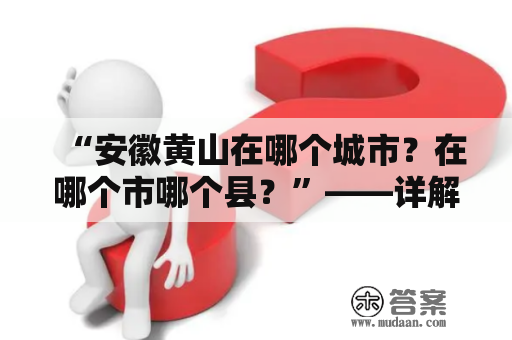 “安徽黄山在哪个城市？在哪个市哪个县？”——详解

木 答案
www.mudaan.com